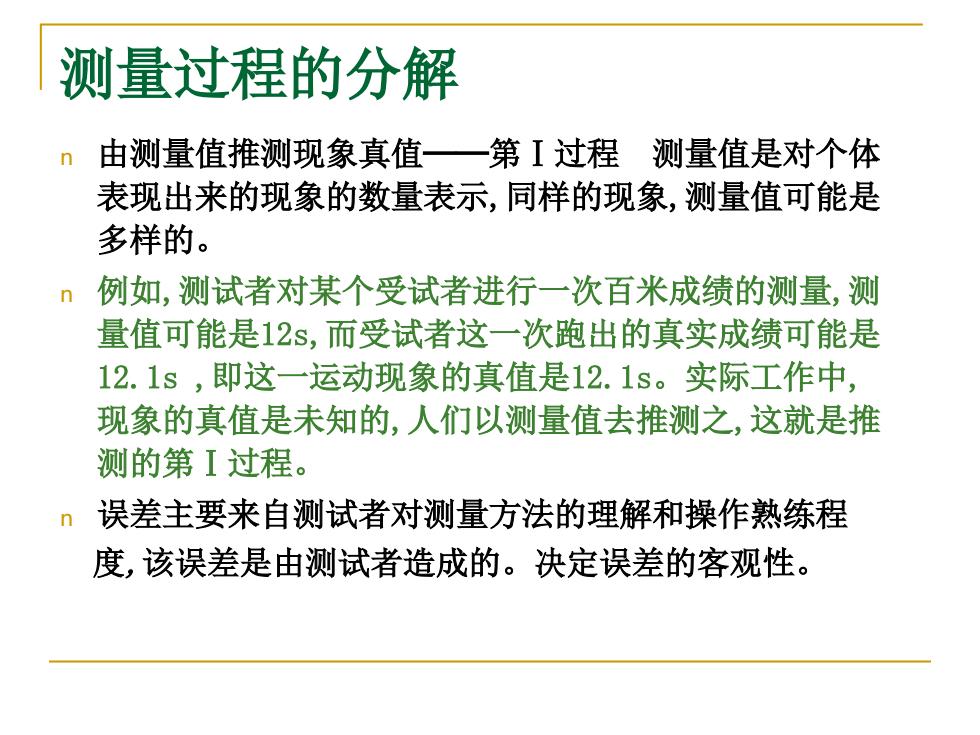 测量过程的分解

n 由测量值推测现象真值——第Ⅰ过程 测量值是对个体表现出来的现象的数量表示,同样的现象,测量值可能是多样的。

n 例如,测试者对某个受试者进行一次百米成绩的测量,测量值可能是12s,而受试者这一次跑出的真实成绩可能是12.1s ,即这一运动现象的真值是12.1s。实际工作中,现象的真值是未知的,人们以测量值去推测之,这就是推测的第Ⅰ过程。

n 误差主要来自测试者对测量方法的理解和操作熟练程度,该误差是由测试者造成的。决定误差的客观性。